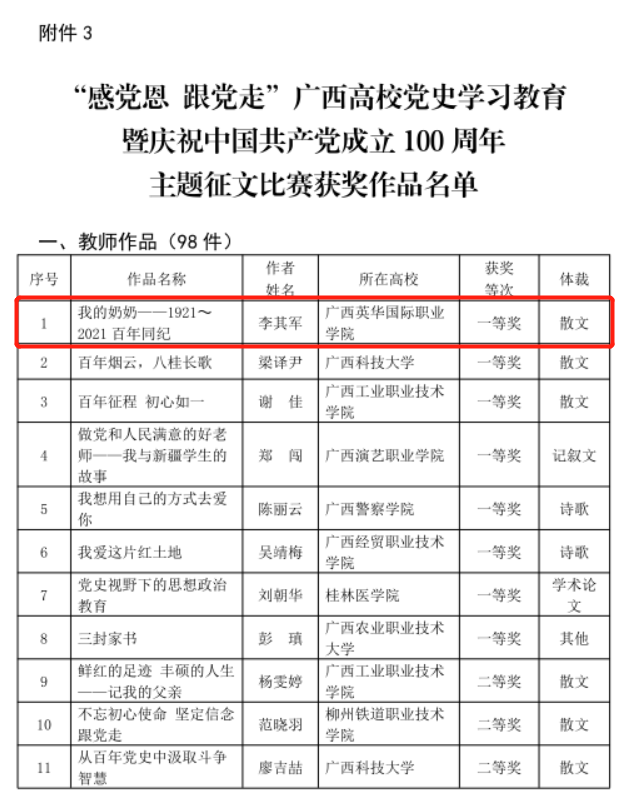 附件3

“感党恩 跟党走”广西高校党史学习教育
暨庆祝中国共产党成立100周年
主题征文比赛获奖作品名单

一、教师作品（98件）

| 序号 | 作品名称 | 作者姓名 | 所在高校 | 获奖等次 | 体裁 |
|---|---|---|---|---|---|
| 1 | 我的奶奶——1921～2021百年同纪 | 李其军 | 广西英华国际职业学院 | 一等奖 | 散文 |
| 2 | 百年烟云，八桂长歌 | 梁译尹 | 广西科技大学 | 一等奖 | 散文 |
| 3 | 百年征程 初心如一 | 谢 佳 | 广西工业职业技术学院 | 一等奖 | 散文 |
| 4 | 做党和人民满意的好老师——我与新疆学生的故事 | 郑 闯 | 广西演艺职业学院 | 一等奖 | 记叙文 |
| 5 | 我想用自己的方式去爱你 | 陈丽云 | 广西警察学院 | 一等奖 | 诗歌 |
| 6 | 我爱这片红土地 | 吴靖梅 | 广西经贸职业技术学院 | 一等奖 | 诗歌 |
| 7 | 党史视野下的思想政治教育 | 刘朝华 | 桂林医学院 | 一等奖 | 学术论文 |
| 8 | 三封家书 | 彭 瑱 | 广西农业职业技术大学 | 一等奖 | 其他 |
| 9 | 鲜红的足迹 丰硕的人生——记我的父亲 | 杨雯婷 | 广西工业职业技术学院 | 二等奖 | 散文 |
| 10 | 不忘初心使命 坚定信念跟党走 | 范晓羽 | 柳州铁道职业技术学院 | 二等奖 | 散文 |
| 11 | 从百年党史中汲取斗争智慧 | 廖吉喆 | 广西科技大学 | 二等奖 | 散文 |